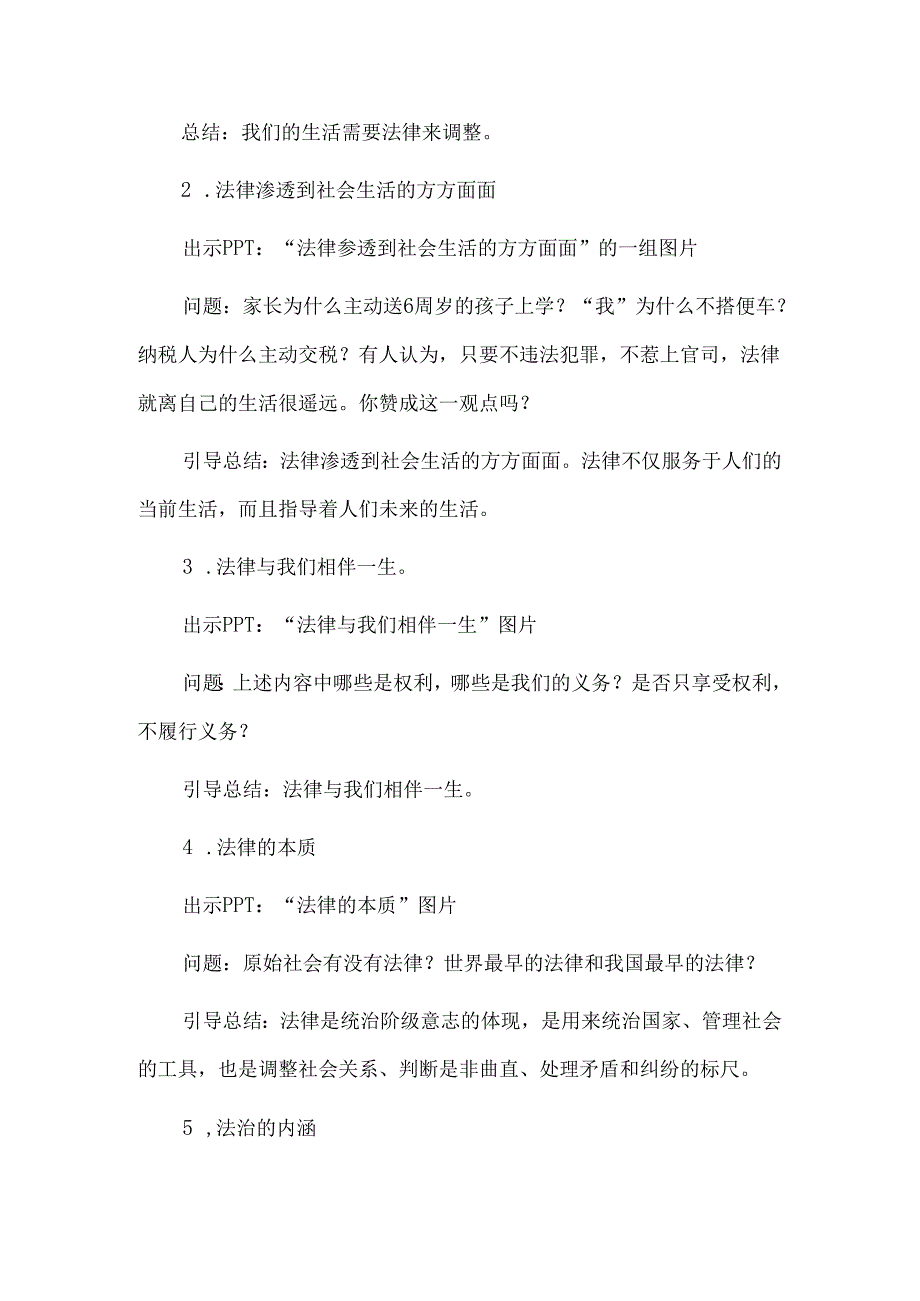 总结：我们的生活需要法律来调整。

2 .法律渗透到社会生活的方方面面

出示PPT：“法律参透到社会生活的方方面面”的一组图片

问题：家长为什么主动送6周岁的孩子上学？“我”为什么不搭便车？纳税人为什么主动交税？有人认为，只要不违法犯罪，不惹上官司，法律就离自己的生活很遥远。你赞成这一观点吗？

引导总结：法律渗透到社会生活的方方面面。法律不仅服务于人们的当前生活，而且指导着人们未来的生活。

3 .法律与我们相伴一生。

出示PPT：“法律与我们相伴一生”图片

问题 上述内容中哪些是权利，哪些是我们的义务？是否只享受权利，不履行义务？

引导总结：法律与我们相伴一生。

4 .法律的本质

出示PPT：“法律的本质”图片

问题：原始社会有没有法律？世界最早的法律和我国最早的法律？

引导总结：法律是统治阶级意志的体现，是用来统治国家、管理社会的工具，也是调整社会关系、判断是非曲直、处理矛盾和纠纷的标尺。

5 ,法治的内涵